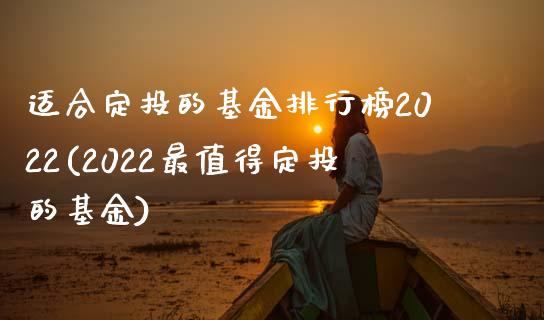 适合定投的基金排行榜2022(2022最值得定投的基金)